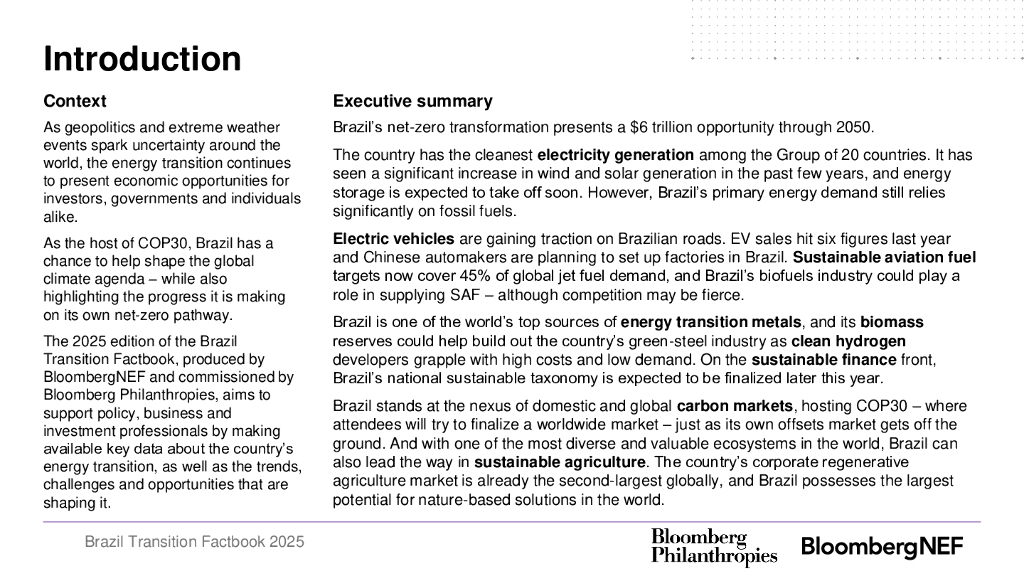 Introduction

Context

As geopolitics and extreme weather events spark uncertainty around the world, the energy transition continues to present economic opportunities for investors, governments and individuals alike.

As the host of COP30, Brazil has a chance to help shape the global climate agenda – while also highlighting the progress it is making on its own net-zero pathway.

The 2025 edition of the Brazil Transition Factbook, produced by BloombergNEF and commissioned by Bloomberg Philanthropies, aims to support policy, business and investment professionals by making available key data about the country's energy transition, as well as the trends, challenges and opportunities that are shaping it.

Executive summary

Brazil's net-zero transformation presents a $6 trillion opportunity through 2050.

The country has the cleanest electricity generation among the Group of 20 countries. It has seen a significant increase in wind and solar generation in the past few years, and energy storage is expected to take off soon. However, Brazil's primary energy demand still relies significantly on fossil fuels.

Electric vehicles are gaining traction on Brazilian roads. EV sales hit six figures last year and Chinese automakers are planning to set up factories in Brazil. Sustainable aviation fuel targets now cover 45% of global jet fuel demand, and Brazil's biofuels industry could play a role in supplying SAF – although competition may be fierce.

Brazil is one of the world's top sources of energy transition metals, and its biomass reserves could help build out the country's green-steel industry as clean hydrogen developers grapple with high costs and low demand. On the sustainable finance front, Brazil's national sustainable taxonomy is expected to be finalized later this year.

Brazil stands at the nexus of domestic and global carbon markets, hosting COP30 – where attendees will try to finalize a worldwide market – just as its own offsets market gets off the ground. And with one of the most diverse and valuable ecosystems in the world, Brazil can also lead the way in sustainable agriculture. The country's corporate regenerative agriculture market is already the second-largest globally, and Brazil possesses the largest potential for nature-based solutions in the world.

Brazil Transition Factbook 2025

Bloomberg Philanthropies

BloombergNEF